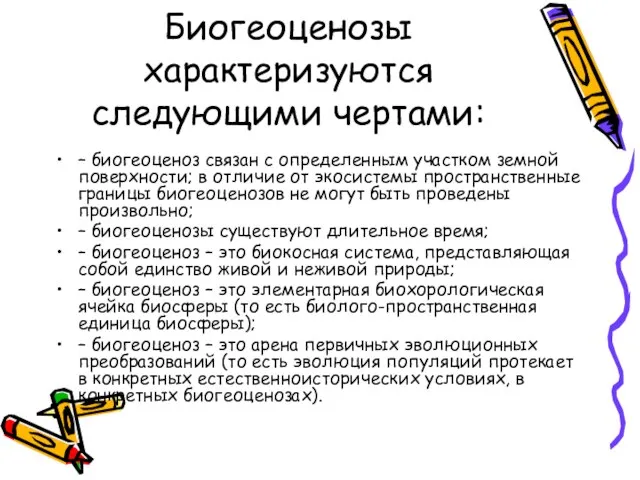 Биогеоценозы характеризуются следующими чертами:

• – биогеоценоз связан с определенным участком земной поверхности; в отличие от экосистемы пространственные границы биогеоценозов не могут быть проведены произвольно;
• – биогеоценозы существуют длительное время;
• – биогеоценоз – это биокосная система, представляющая собой единство живой и неживой природы;
• – биогеоценоз – это элементарная биохорологическая ячейка биосферы (то есть биолого-пространственная единица биосферы);
• – биогеоценоз – это арена первичных эволюционных преобразований (то есть эволюция популяций протекает в конкретных естественноисторических условиях, в конкретных биогеоценозах).